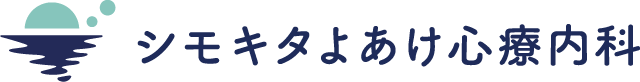 シモキタよあけ心療内科